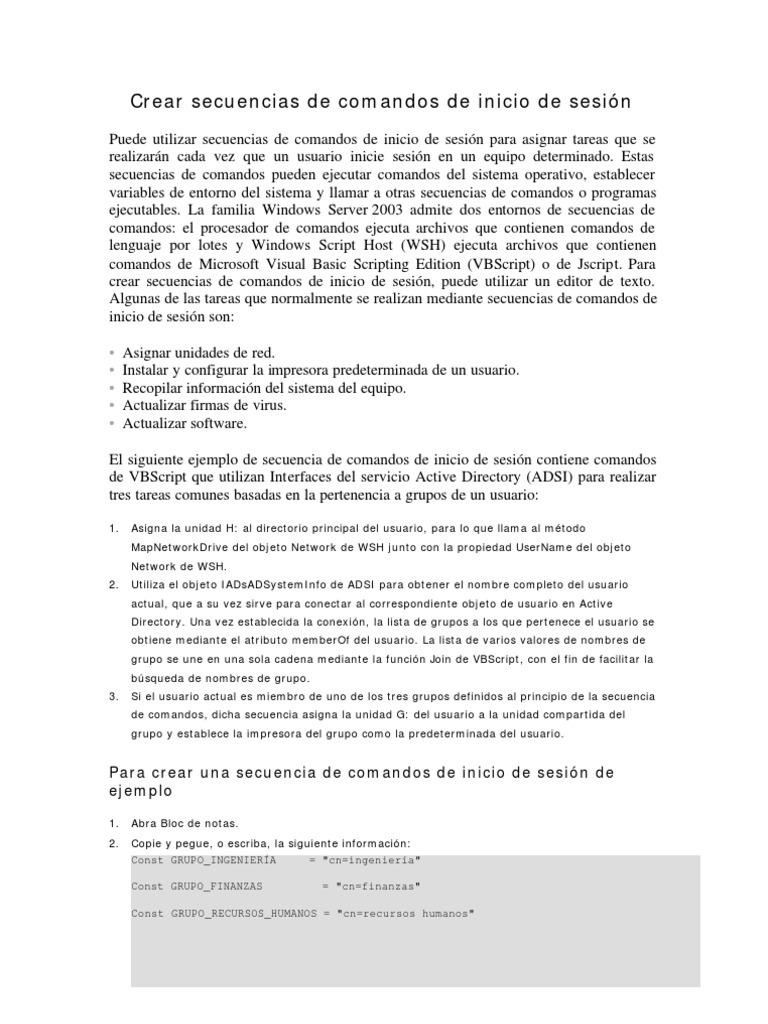 Crear secuencias de comandos de inicio de sesión

Puede utilizar secuencias de comandos de inicio de sesión para asignar tareas que se realizarán cada vez que un usuario inicie sesión en un equipo determinado. Estas secuencias de comandos pueden ejecutar comandos del sistema operativo, establecer variables de entorno del sistema y llamar a otras secuencias de comandos o programas ejecutables. La familia Windows Server 2003 admite dos entornos de secuencias de comandos: el procesador de comandos ejecuta archivos que contienen comandos de lenguaje por lotes y Windows Script Host (WSH) ejecuta archivos que contienen comandos de Microsoft Visual Basic Scripting Edition (VBScript) o de Jscript. Para crear secuencias de comandos de inicio de sesión, puede utilizar un editor de texto. Algunas de las tareas que normalmente se realizan mediante secuencias de comandos de inicio de sesión son:

• Asignar unidades de red.
• Instalar y configurar la impresora predeterminada de un usuario.
• Recopilar información del sistema del equipo.
• Actualizar firmas de virus.
• Actualizar software.

El siguiente ejemplo de secuencia de comandos de inicio de sesión contiene comandos de VBScript que utilizan Interfaces del servicio Active Directory (ADSI) para realizar tres tareas comunes basadas en la pertenencia a grupos de un usuario:

1. Asigna la unidad H: al directorio principal del usuario, para lo que llama al método MapNetworkDrive del objeto Network de WSH junto con la propiedad UserName del objeto Network de WSH.
2. Utiliza el objeto IADsADSystemInfo de ADSI para obtener el nombre completo del usuario actual, que a su vez sirve para conectar al correspondiente objeto de usuario en Active Directory. Una vez establecida la conexión, la lista de grupos a los que pertenece el usuario se obtiene mediante el atributo memberOf del usuario. La lista de varios valores de nombres de grupo se une en una sola cadena mediante la función Join de VBScript, con el fin de facilitar la búsqueda de nombres de grupo.
3. Si el usuario actual es miembro de uno de los tres grupos definidos al principio de la secuencia de comandos, dicha secuencia asigna la unidad G: del usuario a la unidad compartida del grupo y establece la impresora del grupo como la predeterminada del usuario.

Para crear una secuencia de comandos de inicio de sesión de ejemplo

1. Abra Bloc de notas.
2. Copie y pegue, o escriba, la siguiente información:

Const GRUPO_INGENIERÍA = "cn=ingeniería"

Const GRUPO_FINANZAS = "cn=finanzas"

Const GRUPO_RECURSOS_HUMANOS = "cn=recursos humanos"